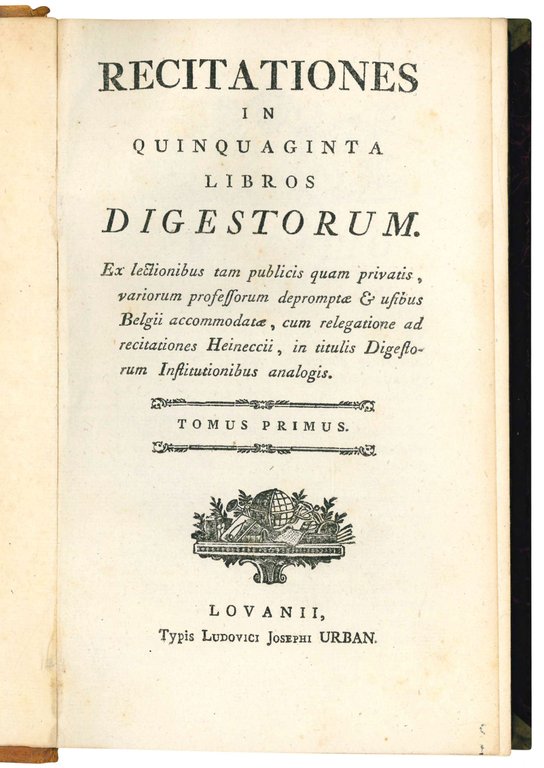 RECITATIONES
IN
QUINQUAGINTA
LIBROS
DIGESTORUM.

Ex lectionibus tam publicis quam privatis, variorum professorum depromptæ & usibus Belgii accommodatæ, cum relegatione ad recitationes Heineccii, in titulis Digestorum Institutionibus analogis.

TOMUS PRIMUS.

LOVANII,
Typis Ludovici Josephi URBAN.